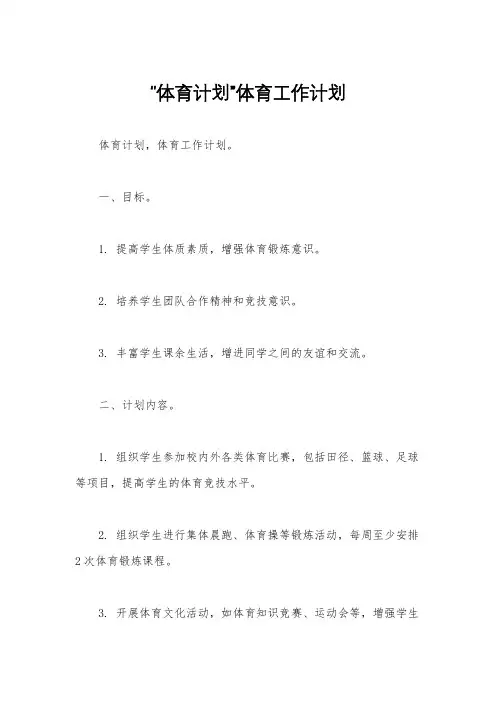 "体育计划"体育工作计划

体育计划，体育工作计划。

一、目标。

1. 提高学生体质素质，增强体育锻炼意识。

2. 培养学生团队合作精神和竞技意识。

3. 丰富学生课余生活，增进同学之间的友谊和交流。

二、计划内容。

1. 组织学生参加校内外各类体育比赛，包括田径、篮球、足球等项目，提高学生的体育竞技水平。

2. 组织学生进行集体晨跑、体育操等锻炼活动，每周至少安排2次体育锻炼课程。

3. 开展体育文化活动，如体育知识竞赛、运动会等，增强学生